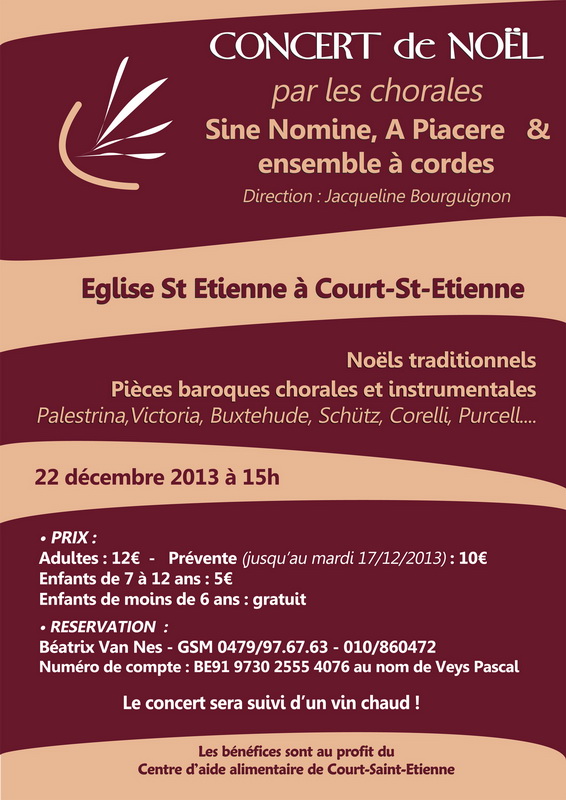 CONCERT de NOËL

par les chorales

Sine Nomine, A Piacere &
ensemble à cordes

Direction : Jacqueline Bourguignon

Eglise St Etienne à Court-St-Etienne

Noëls traditionnels

Pièces baroques chorales et instrumentales

Palestrina,Victoria, Buxtehude, Schütz, Corelli, Purcell....

22 décembre 2013 à 15h

• PRIX :
Adultes : 12€ - Prévente (jusqu'au mardi 17/12/2013) : 10€
Enfants de 7 à 12 ans : 5€
Enfants de moins de 6 ans : gratuit

• RESERVATION :
Béatrix Van Nes - GSM 0479/97.67.63 - 010/860472
Numéro de compte : BE91 9730 2555 4076 au nom de Veys Pascal

Le concert sera suivi d'un vin chaud !

Les bénéfices sont au profit du
Centre d'aide alimentaire de Court-Saint-Etienne